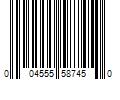 0 04555 58745 0